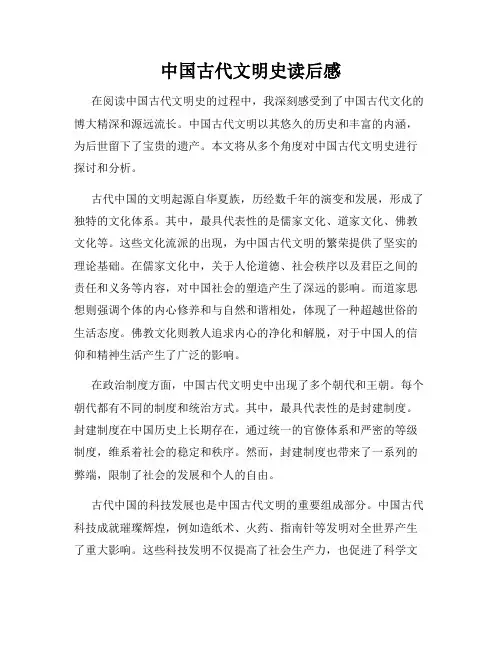 中国古代文明史读后感

在阅读中国古代文明史的过程中，我深刻感受到了中国古代文化的博大精深和源远流长。中国古代文明以其悠久的历史和丰富的内涵，为后世留下了宝贵的遗产。本文将从多个角度对中国古代文明史进行探讨和分析。

古代中国的文明起源自华夏族，历经数千年的演变和发展，形成了独特的文化体系。其中，最具代表性的是儒家文化、道家文化、佛教文化等。这些文化流派的出现，为中国古代文明的繁荣提供了坚实的理论基础。在儒家文化中，关于人伦道德、社会秩序以及君臣之间的责任和义务等内容，对中国社会的塑造产生了深远的影响。而道家思想则强调个体的内心修养和与自然和谐相处，体现了一种超越世俗的生活态度。佛教文化则教人追求内心的净化和解脱，对于中国人的信仰和精神生活产生了广泛的影响。

在政治制度方面，中国古代文明史中出现了多个朝代和王朝。每个朝代都有不同的制度和统治方式。其中，最具代表性的是封建制度。封建制度在中国历史上长期存在，通过统一的官僚体系和严密的等级制度，维系着社会的稳定和秩序。然而，封建制度也带来了一系列的弊端，限制了社会的发展和个人的自由。

古代中国的科技发展也是中国古代文明的重要组成部分。中国古代科技成就璀璨辉煌，例如造纸术、火药、指南针等发明对全世界产生了重大影响。这些科技发明不仅提高了社会生产力，也促进了科学文